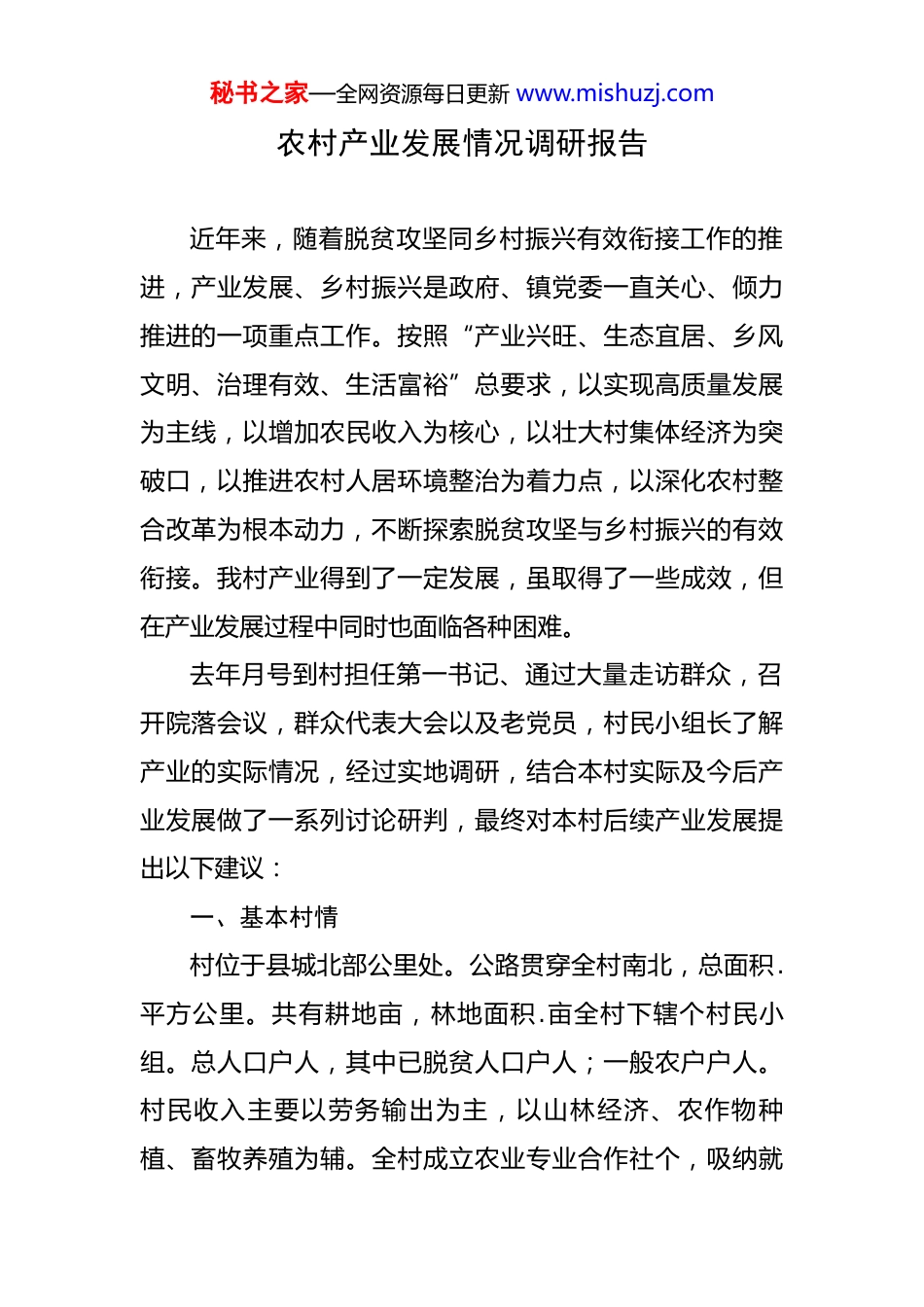 秘书之家—全网资源每日更新 www.mishuzj.com

农村产业发展情况调研报告

近年来，随着脱贫攻坚同乡村振兴有效衔接工作的推进，产业发展、乡村振兴是政府、镇党委一直关心、倾力推进的一项重点工作。按照“产业兴旺、生态宜居、乡风文明、治理有效、生活富裕”总要求，以实现高质量发展为主线，以增加农民收入为核心，以壮大村集体经济为突破口，以推进农村人居环境整治为着力点，以深化农村整合改革为根本动力，不断探索脱贫攻坚与乡村振兴的有效衔接。我村产业得到了一定发展，虽取得了一些成效，但在产业发展过程中同时也面临各种困难。

去年月号到村担任第一书记、通过大量走访群众，召开院落会议，群众代表大会以及老党员，村民小组长了解产业的实际情况，经过实地调研，结合本村实际及今后产业发展做了一系列讨论研判，最终对本村后续产业发展提出以下建议：

一、基本村情

村位于县城北部公里处。公路贯穿全村南北，总面积.平方公里。共有耕地亩，林地面积.亩全村下辖个村民小组。总人口户人，其中已脱贫人口户人；一般农户户人。村民收入主要以劳务输出为主，以山林经济、农作物种植、畜牧养殖为辅。全村成立农业专业合作社个，吸纳就